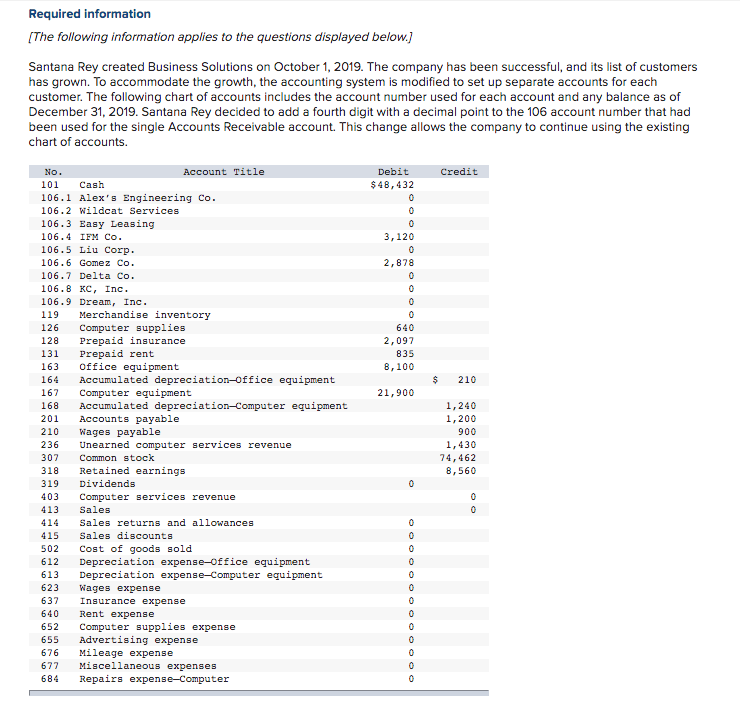 Required information

[The following information applies to the questions displayed below.]

Santana Rey created Business Solutions on October 1, 2019. The company has been successful, and its list of customers has grown. To accommodate the growth, the accounting system is modified to set up separate accounts for each customer. The following chart of accounts includes the account number used for each account and any balance as of December 31, 2019. Santana Rey decided to add a fourth digit with a decimal point to the 106 account number that had been used for the single Accounts Receivable account. This change allows the company to continue using the existing chart of accounts.

| No. | Account Title | Debit | Credit |
|---|---|---|---|
| 101 | Cash | $48,432 | |
| 106.1 | Alex's Engineering Co. | 0 | |
| 106.2 | Wildcat Services | 0 | |
| 106.3 | Easy Leasing | 0 | |
| 106.4 | IFM Co. | 3,120 | |
| 106.5 | Liu Corp. | 0 | |
| 106.6 | Gomez Co. | 2,878 | |
| 106.7 | Delta Co. | 0 | |
| 106.8 | KC, Inc. | 0 | |
| 106.9 | Dream, Inc. | 0 | |
| 119 | Merchandise inventory | 0 | |
| 126 | Computer supplies | 640 | |
| 128 | Prepaid insurance | 2,097 | |
| 131 | Prepaid rent | 835 | |
| 163 | Office equipment | 8,100 | |
| 164 | Accumulated depreciation—Office equipment | | $ 210 |
| 167 | Computer equipment | 21,900 | |
| 168 | Accumulated depreciation—Computer equipment | | 1,240 |
| 201 | Accounts payable | | 1,200 |
| 210 | Wages payable | | 900 |
| 236 | Unearned computer services revenue | | 1,430 |
| 307 | Common stock | | 74,462 |
| 318 | Retained earnings | | 8,560 |
| 319 | Dividends | 0 | |
| 403 | Computer services revenue | | 0 |
| 413 | Sales | | 0 |
| 414 | Sales returns and allowances | 0 | |
| 415 | Sales discounts | 0 | |
| 502 | Cost of goods sold | 0 | |
| 612 | Depreciation expense—Office equipment | 0 | |
| 613 | Depreciation expense—Computer equipment | 0 | |
| 623 | Wages expense | 0 | |
| 637 | Insurance expense | 0 | |
| 640 | Rent expense | 0 | |
| 652 | Computer supplies expense | 0 | |
| 655 | Advertising expense | 0 | |
| 676 | Mileage expense | 0 | |
| 677 | Miscellaneous expenses | 0 | |
| 684 | Repairs expense—Computer | 0 | |